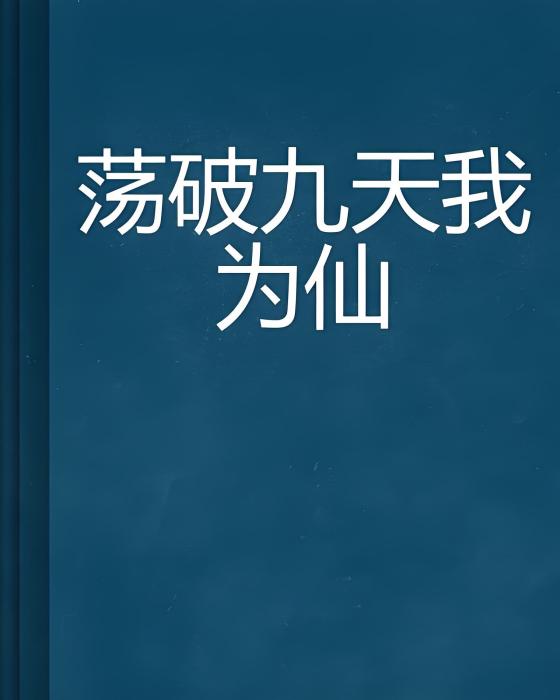 荡破九天我为仙